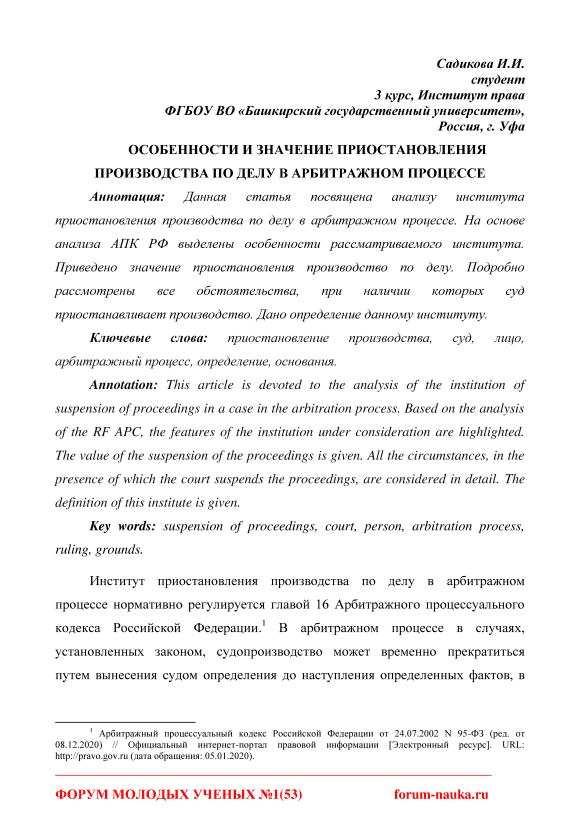 Садикова И.И.
студент
3 курс, Институт права
ФГБОУ ВО «Башкирский государственный университет»,
Россия, г. Уфа

ОСОБЕННОСТИ И ЗНАЧЕНИЕ ПРИОСТАНОВЛЕНИЯ ПРОИЗВОДСТВА ПО ДЕЛУ В АРБИТРАЖНОМ ПРОЦЕССЕ

Аннотация: Данная статья посвящена анализу института приостановления производства по делу в арбитражном процессе. На основе анализа АПК РФ выделены особенности рассматриваемого института. Приведено значение приостановления производство по делу. Подробно рассмотрены все обстоятельства, при наличии которых суд приостанавливает производство. Дано определение данному институту.

Ключевые слова: приостановление производства, суд, лицо, арбитражный процесс, определение, основания.

Annotation: This article is devoted to the analysis of the institution of suspension of proceedings in a case in the arbitration process. Based on the analysis of the RF APC, the features of the institution under consideration are highlighted. The value of the suspension of the proceedings is given. All the circumstances, in the presence of which the court suspends the proceedings, are considered in detail. The definition of this institute is given.

Key words: suspension of proceedings, court, person, arbitration process, ruling, grounds.

Институт приостановления производства по делу в арбитражном процессе нормативно регулируется главой 16 Арбитражного процессуального кодекса Российской Федерации.$^1$ В арбитражном процессе в случаях, установленных законом, судопроизводство может временно прекратиться путем вынесения судом определения до наступления определенных фактов, в

$^1$ Арбитражный процессуальный кодекс Российской Федерации от 24.07.2002 N 95-ФЗ (ред. от 08.12.2020) // Официальный интернет-портал правовой информации [Электронный ресурс]. URL: http://pravo.gov.ru (дата обращения: 05.01.2020).

ФОРУМ МОЛОДЫХ УЧЕНЫХ №1(53) forum-nauka.ru